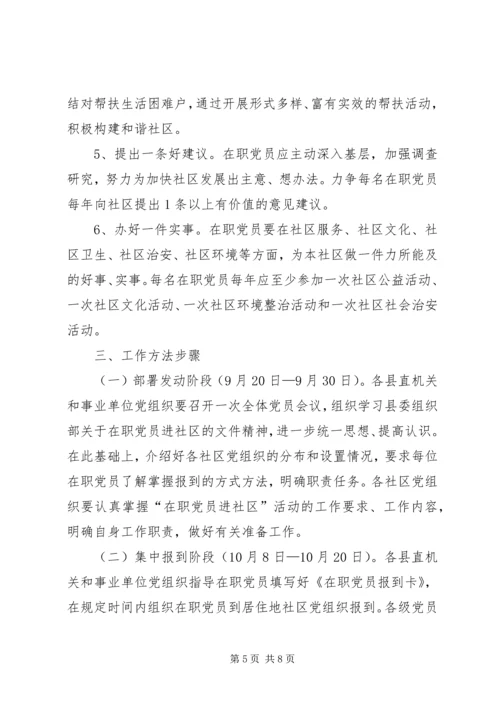 结对帮扶生活困难户，通过开展形式多样、富有实效的帮扶活动，积极构建和谐社区。

5、提出一条好建议。在职党员应主动深入基层，加强调查研究，努力为加快社区发展出主意、想办法。力争每名在职党员每年向社区提出1条以上有价值的意见建议。

6、办好一件实事。在职党员要在社区服务、社区文化、社区卫生、社区治安、社区环境等方面，为本社区做一件力所能及的好事、实事。每名在职党员每年应至少参加一次社区公益活动、一次社区文化活动、一次社区环境整治活动和一次社区社会治安活动。

三、工作方法步骤

（一）部署发动阶段（9月20日—9月30日）。各县直机关和事业单位党组织要召开一次全体党员会议，组织学习县委组织部关于在职党员进社区的文件精神，进一步统一思想、提高认识。在此基础上，介绍好各社区党组织的分布和设置情况，要求每位在职党员了解掌握报到的方式方法，明确职责任务。各社区党组织要认真掌握“在职党员进社区”活动的工作要求、工作内容，明确自身工作职责，做好有关准备工作。

（二）集中报到阶段（10月8日—10月20日）。各县直机关和事业单位党组织指导在职党员填写好《在职党员报到卡》，在规定时间内组织在职党员到居住地社区党组织报到。各级党员

第5页 共8页